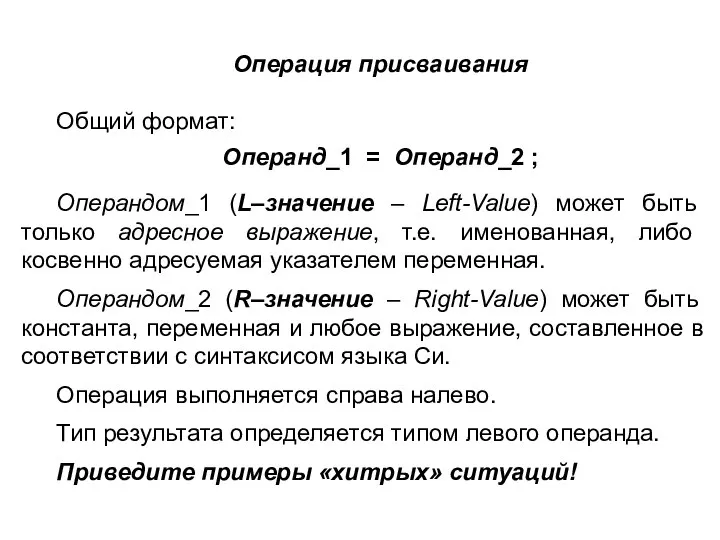 Операция присваивания

Общий формат:

Операнд_1 = Операнд_2 ;

Операндом_1 (L–значение – Left-Value) может быть только адресное выражение, т.е. именованная, либо косвенно адресуемая указателем переменная.

Операндом_2 (R–значение – Right-Value) может быть константа, переменная и любое выражение, составленное в соответствии с синтаксисом языка Си.

Операция выполняется справа налево.

Тип результата определяется типом левого операнда.

Приведите примеры «хитрых» ситуаций!